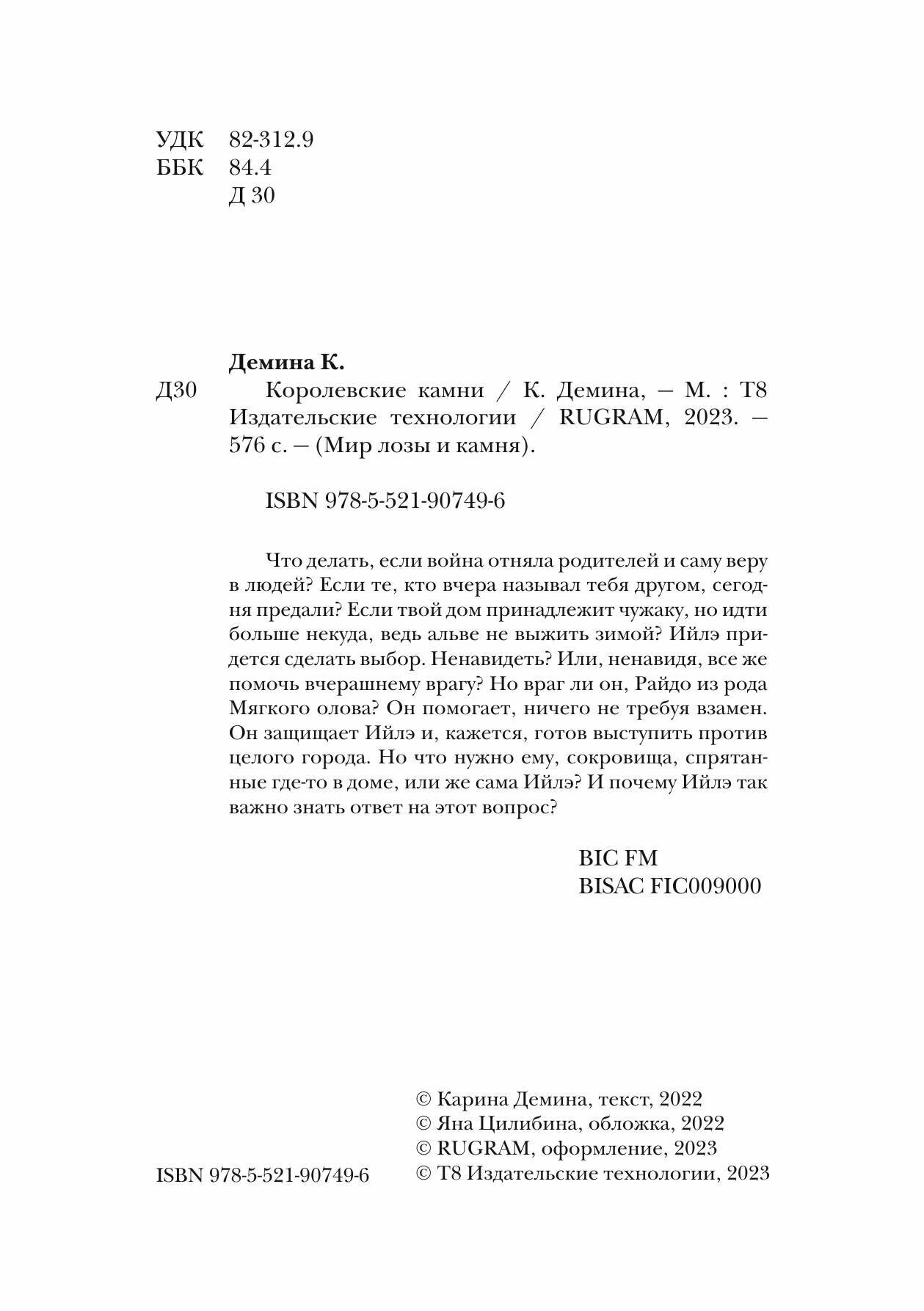 УДК 82-312.9
ББК 84.4
Д 30

Демина К.

Д30 Королевские камни / К. Демина, — М. : Т8 Издательские технологии / RUGRAM, 2023. — 576 с. — (Мир лозы и камня).

ISBN 978-5-521-90749-6

Что делать, если война отняла родителей и саму веру в людей? Если те, кто вчера называл тебя другом, сегодня предали? Если твой дом принадлежит чужаку, но идти больше некуда, ведь альве не выжить зимой? Ийлэ придется сделать выбор. Ненавидеть? Или, ненавидя, все же помочь вчерашнему врагу? Но враг ли он, Райдо из рода Мягкого олова? Он помогает, ничего не требуя взамен. Он защищает Ийлэ и, кажется, готов выступить против целого города. Но что нужно ему, сокровища, спрятанные где-то в доме, или же сама Ийлэ? И почему Ийлэ так важно знать ответ на этот вопрос?

BIC FM
BISAC FIC009000

ISBN 978-5-521-90749-6

© Карина Демина, текст, 2022
© Яна Цилибина, обложка, 2022
© RUGRAM, оформление, 2023
© Т8 Издательские технологии, 2023